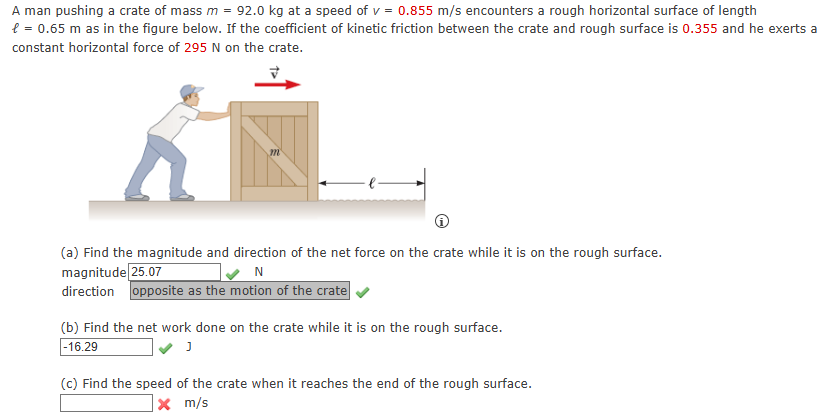 A man pushing a crate of mass $m$ = 92.0 kg at a speed of $v$ = 0.855 m/s encounters a rough horizontal surface of length $\ell$ = 0.65 m as in the figure below. If the coefficient of kinetic friction between the crate and rough surface is 0.355 and he exerts a constant horizontal force of 295 N on the crate.

$\vec{v}$

$m$

$\ell$

(a) Find the magnitude and direction of the net force on the crate while it is on the rough surface.
magnitude 25.07 N
direction opposite as the motion of the crate

(b) Find the net work done on the crate while it is on the rough surface.
-16.29 J

(c) Find the speed of the crate when it reaches the end of the rough surface.
m/s